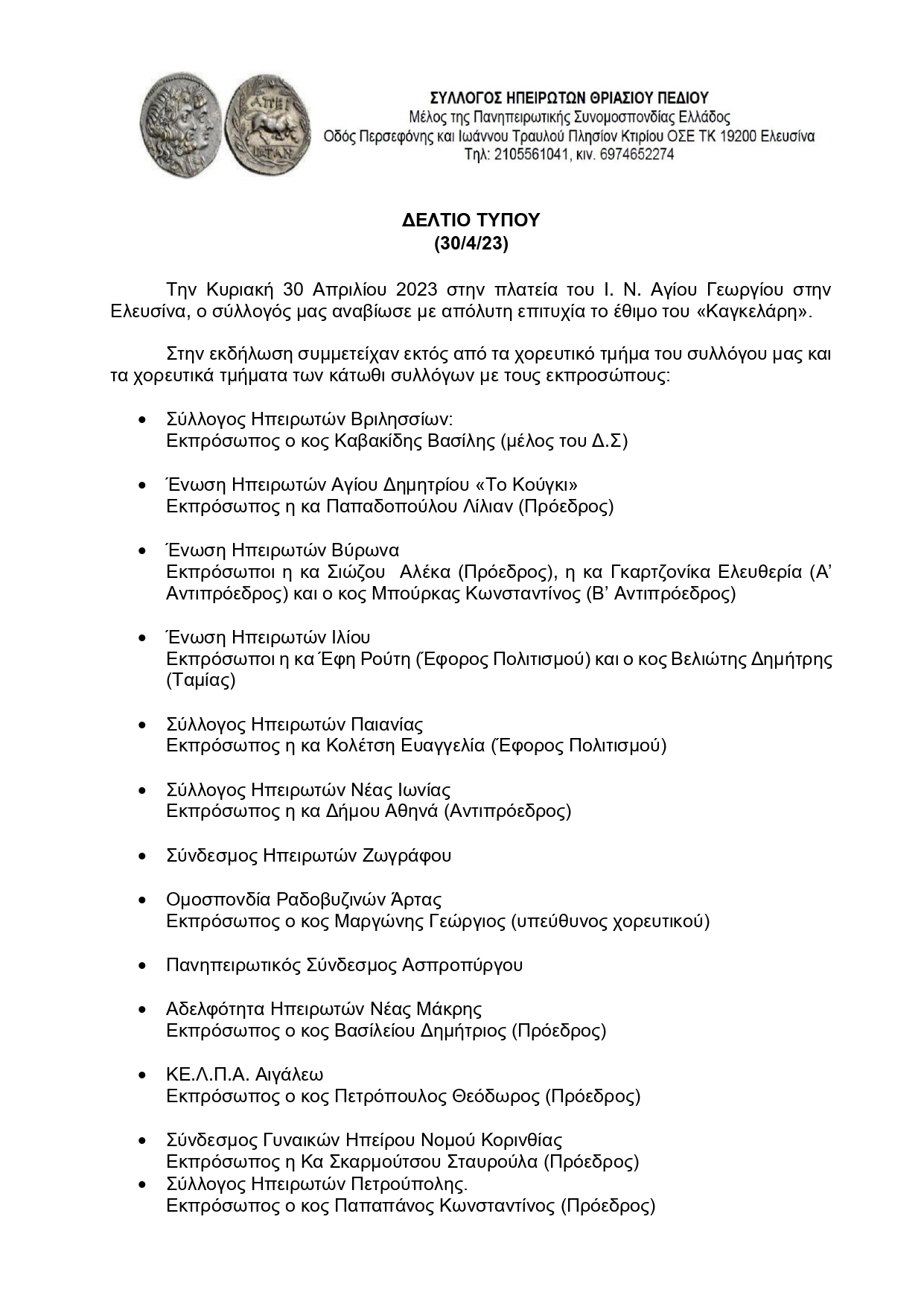 ΑΠΕΙ
ΡΩΤΑΝ

ΣΥΛΛΟΓΟΣ ΗΠΕΙΡΩΤΩΝ ΘΡΙΑΣΙΟΥ ΠΕΔΙΟΥ
Μέλος της Πανηπειρωτικής Συνομοσπονδίας Ελλάδος
Οδός Περσεφόνης και Ιωάννου Τραυλού Πλησίον Κτιρίου ΟΣΕ ΤΚ 19200 Ελευσίνα
Τηλ: 2105561041, κιν. 6974652274

ΔΕΛΤΙΟ ΤΥΠΟΥ
(30/4/23)

Την Κυριακή 30 Απριλίου 2023 στην πλατεία του Ι. Ν. Αγίου Γεωργίου στην Ελευσίνα, ο σύλλογός μας αναβίωσε με απόλυτη επιτυχία το έθιμο του «Καγκελάρη».

Στην εκδήλωση συμμετείχαν εκτός από τα χορευτικό τμήμα του συλλόγου μας και τα χορευτικά τμήματα των κάτωθι συλλόγων με τους εκπροσώπους:

• Σύλλογος Ηπειρωτών Βριλησσίων:
Εκπρόσωπος ο κος Καβακίδης Βασίλης (μέλος του Δ.Σ)

• Ένωση Ηπειρωτών Αγίου Δημητρίου «Το Κούγκι»
Εκπρόσωπος η κα Παπαδοπούλου Λίλιαν (Πρόεδρος)

• Ένωση Ηπειρωτών Βύρωνα
Εκπρόσωποι η κα Σιώζου Αλέκα (Πρόεδρος), η κα Γκαρτζονίκα Ελευθερία (Α' Αντιπρόεδρος) και ο κος Μπούρκας Κωνσταντίνος (Β' Αντιπρόεδρος)

• Ένωση Ηπειρωτών Ιλίου
Εκπρόσωποι η κα Έφη Ρούτη (Έφορος Πολιτισμού) και ο κος Βελιώτης Δημήτρης (Ταμίας)

• Σύλλογος Ηπειρωτών Παιανίας
Εκπρόσωπος η κα Κολέτση Ευαγγελία (Έφορος Πολιτισμού)

• Σύλλογος Ηπειρωτών Νέας Ιωνίας
Εκπρόσωπος η κα Δήμου Αθηνά (Αντιπρόεδρος)

• Σύνδεσμος Ηπειρωτών Ζωγράφου

• Ομοσπονδία Ραδοβυζινών Άρτας
Εκπρόσωπος ο κος Μαργώνης Γεώργιος (υπεύθυνος χορευτικού)

• Πανηπειρωτικός Σύνδεσμος Ασπροπύργου

• Αδελφότητα Ηπειρωτών Νέας Μάκρης
Εκπρόσωπος ο κος Βασίλείου Δημήτριος (Πρόεδρος)

• ΚΕ.Λ.Π.Α. Αιγάλεω
Εκπρόσωπος ο κος Πετρόπουλος Θεόδωρος (Πρόεδρος)

• Σύνδεσμος Γυναικών Ηπείρου Νομού Κορινθίας
Εκπρόσωπος η Κα Σκαρμούτσου Σταυρούλα (Πρόεδρος)
• Σύλλογος Ηπειρωτών Πετρούπολης.
Εκπρόσωπος ο κος Παπαπάνος Κωνσταντίνος (Πρόεδρος)